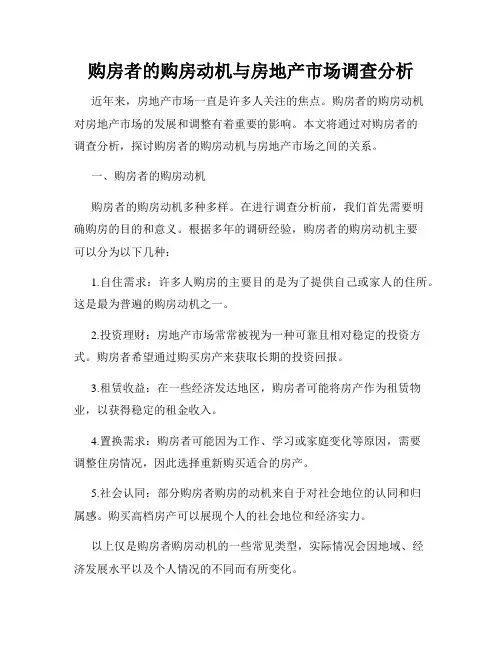 购房者的购房动机与房地产市场调查分析

近年来，房地产市场一直是许多人关注的焦点。购房者的购房动机对房地产市场的发展和调整有着重要的影响。本文将通过对购房者的调查分析，探讨购房者的购房动机与房地产市场之间的关系。

一、购房者的购房动机

购房者的购房动机多种多样。在进行调查分析前，我们首先需要明确购房的目的和意义。根据多年的调研经验，购房者的购房动机主要可以分为以下几种：

1.自住需求：许多人购房的主要目的是为了提供自己或家人的住所。这是最为普遍的购房动机之一。

2.投资理财：房地产市场常常被视为一种可靠且相对稳定的投资方式。购房者希望通过购买房产来获取长期的投资回报。

3.租赁收益：在一些经济发达地区，购房者可能将房产作为租赁物业，以获得稳定的租金收入。

4.置换需求：购房者可能因为工作、学习或家庭变化等原因，需要调整住房情况，因此选择重新购买适合的房产。

5.社会认同：部分购房者购房的动机来自于对社会地位的认同和归属感。购买高档房产可以展现个人的社会地位和经济实力。

以上仅是购房者购房动机的一些常见类型，实际情况会因地域、经济发展水平以及个人情况的不同而有所变化。